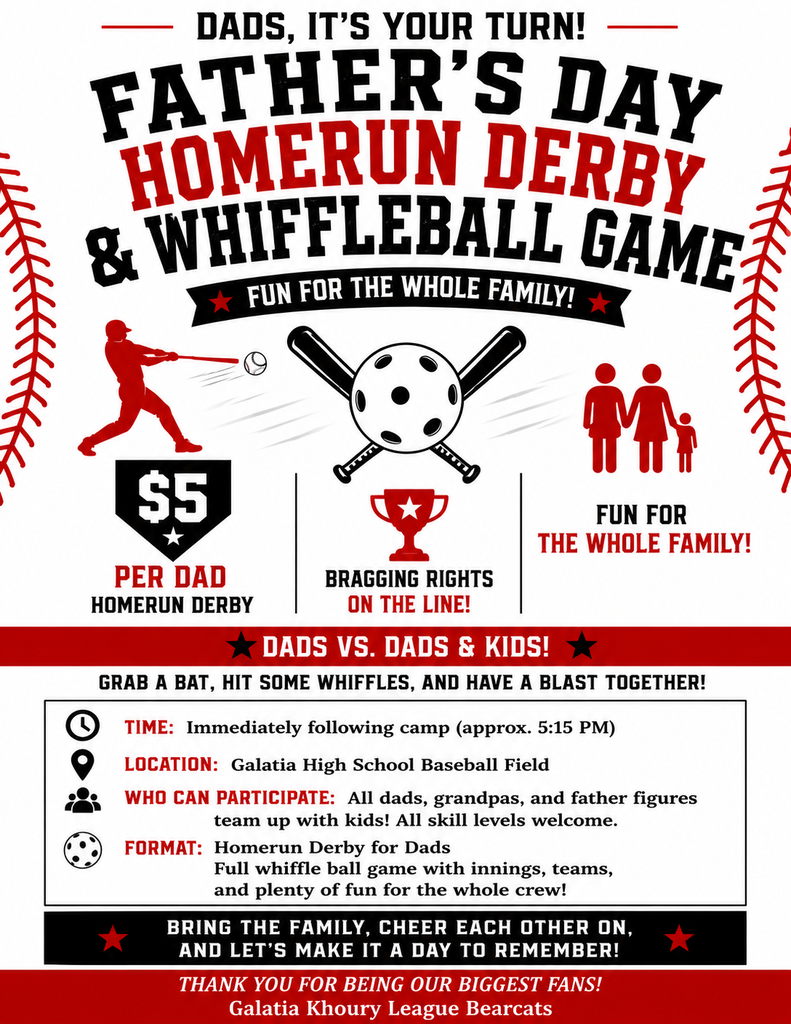 DADS, IT'S YOUR TURN!

FATHER'S DAY
HOMERUN DERBY
& WHIFFLEBALL GAME

FUN FOR THE WHOLE FAMILY!

$5
PER DAD
HOMERUN DERBY

BRAGGING RIGHTS
ON THE LINE!

FUN FOR
THE WHOLE FAMILY!

DADS VS. DADS & KIDS!

GRAB A BAT, HIT SOME WHIFFLES, AND HAVE A BLAST TOGETHER!

TIME: Immediately following camp (approx. 5:15 PM)

LOCATION: Galatia High School Baseball Field

WHO CAN PARTICIPATE: All dads, grandpas, and father figures team up with kids! All skill levels welcome.

FORMAT: Homerun Derby for Dads
Full whiffle ball game with innings, teams, and plenty of fun for the whole crew!

BRING THE FAMILY, CHEER EACH OTHER ON, AND LET'S MAKE IT A DAY TO REMEMBER!

THANK YOU FOR BEING OUR BIGGEST FANS!
Galatia Khoury League Bearcats